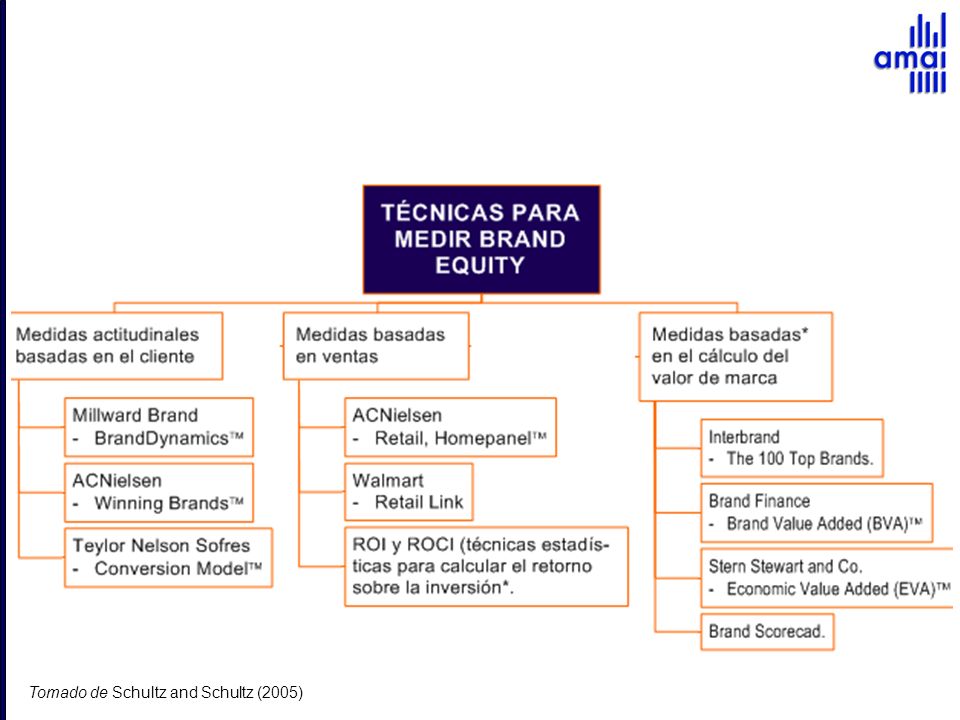 amai

TÉCNICAS PARA MEDIR BRAND EQUITY

Medidas actitudinales basadas en el cliente

Millward Brand
- BrandDynamics™

ACNielsen
- Winning Brands™

Teylor Nelson Sofres
- Conversion Model™

Medidas basadas en ventas

ACNielsen
- Retail, Homepanel™

Walmart
- Retail Link

ROI y ROCI (técnicas estadísticas para calcular el retorno sobre la inversión*.

Medidas basadas* en el cálculo del valor de marca

Interbrand
- The 100 Top Brands.

Brand Finance
- Brand Value Added (BVA)™

Stern Stewart and Co.
- Economic Value Added (EVA)™

Brand Scorecad.

Tomado de Schultz and Schultz (2005)